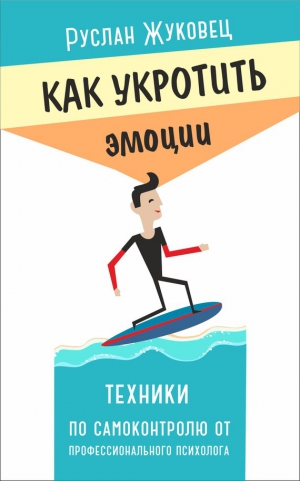 Руслан Жуковец

КАК УКРОТИТЬ

эмоции

ТЕХНИКИ

ПО САМОКОНТРОЛЮ ОТ

ПРОФЕССИОНАЛЬНОГО ПСИХОЛОГА